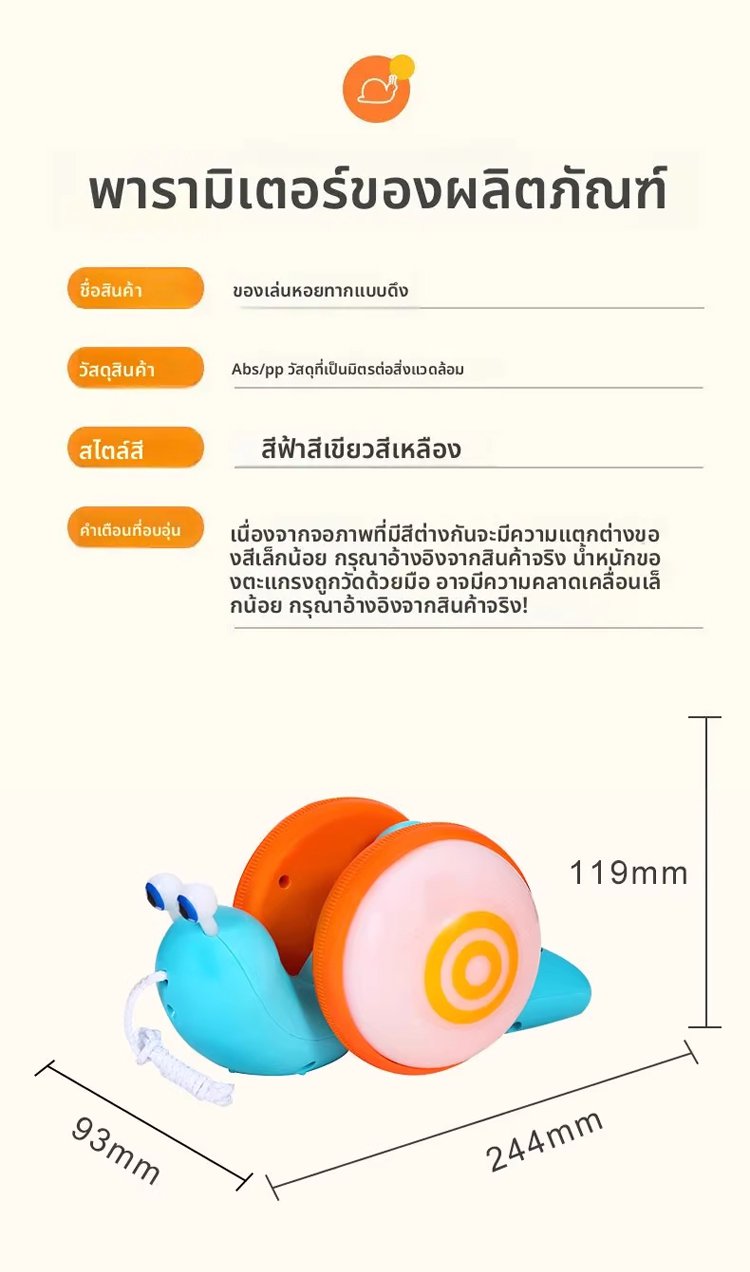 พารามิเตอร์ของผลิตภัณฑ์

ชื่อสินค้า
ของเล่นหอยทากแบบดึง

วัสดุสินค้า
Abs/pp วัสดุที่เป็นมิตรต่อสิ่งแวดล้อม

สไตล์สี
สีฟ้าสีเขียวสีเหลือง

คำเตือนที่อบอุ่น
เนื่องจากจอภาพที่มีสีต่างกันจะมีความแตกต่างของสีเล็กน้อย กรุณาอ้างอิงจากสินค้าจริง น้ำหนักของตะแกรงถูกวัดด้วยมือ อาจมีความคลาดเคลื่อนเล็กน้อย กรุณาอ้างอิงจากสินค้าจริง!

119mm

93mm

244mm